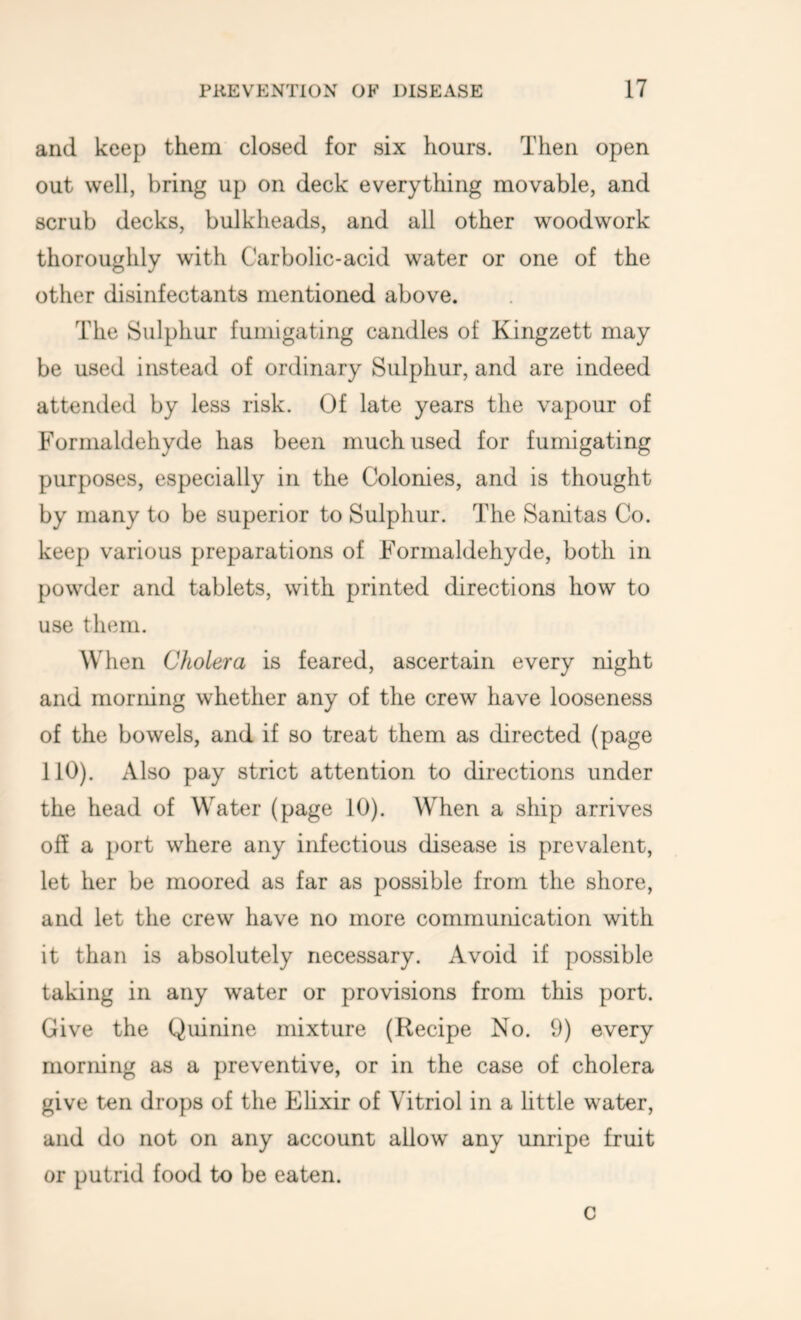 PREVENTION OF DISEASE 17

and keep them closed for six hours. Then open out well, bring up on deck everything movable, and scrub decks, bulkheads, and all other woodwork thoroughly with Carbolic-acid water or one of the other disinfectants mentioned above.

The Sulphur fumigating candles of Kingzett may be used instead of ordinary Sulphur, and are indeed attended by less risk. Of late years the vapour of Formaldehyde has been much used for fumigating purposes, especially in the Colonies, and is thought by many to be superior to Sulphur. The Sanitas Co. keep various preparations of Formaldehyde, both in powder and tablets, with printed directions how to use them.

When Cholera is feared, ascertain every night and morning whether any of the crew have looseness of the bowels, and if so treat them as directed (page 110). Also pay strict attention to directions under the head of Water (page 10). When a ship arrives off a port where any infectious disease is prevalent, let her be moored as far as possible from the shore, and let the crew have no more communication with it than is absolutely necessary. Avoid if possible taking in any water or provisions from this port. Give the Quinine mixture (Recipe No. 9) every morning as a preventive, or in the case of cholera give ten drops of the Elixir of Vitriol in a little water, and do not on any account allow any unripe fruit or putrid food to be eaten.

C